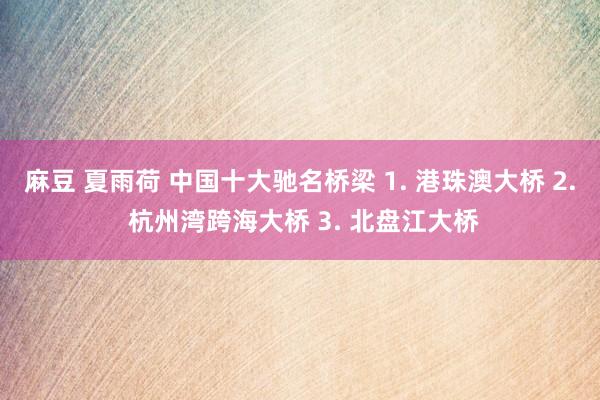 麻豆 夏雨荷 中国十大驰名桥梁 1. 港珠澳大桥 2. 杭州湾跨海大桥 3. 北盘江大桥